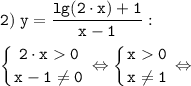 2) $y = \frac{\lg(2 \cdot x) + 1}{x - 1}$ :

$\begin{cases} 2 \cdot x > 0 \\ x - 1 \neq 0 \end{cases} \Leftrightarrow \begin{cases} x > 0 \\ x \neq 1 \end{cases} \Leftrightarrow$